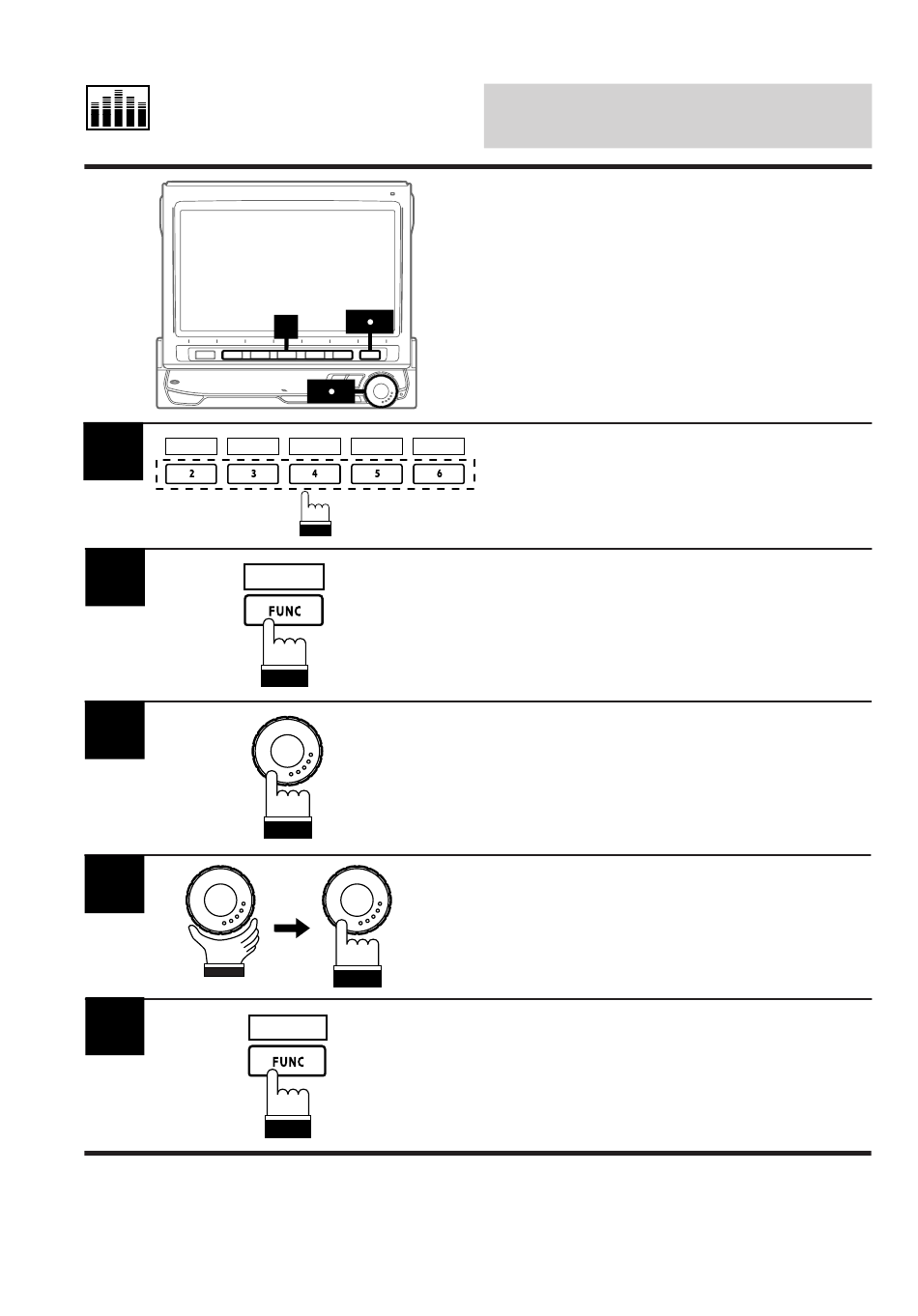 2

3

4

5

6

FUNC

FUNC